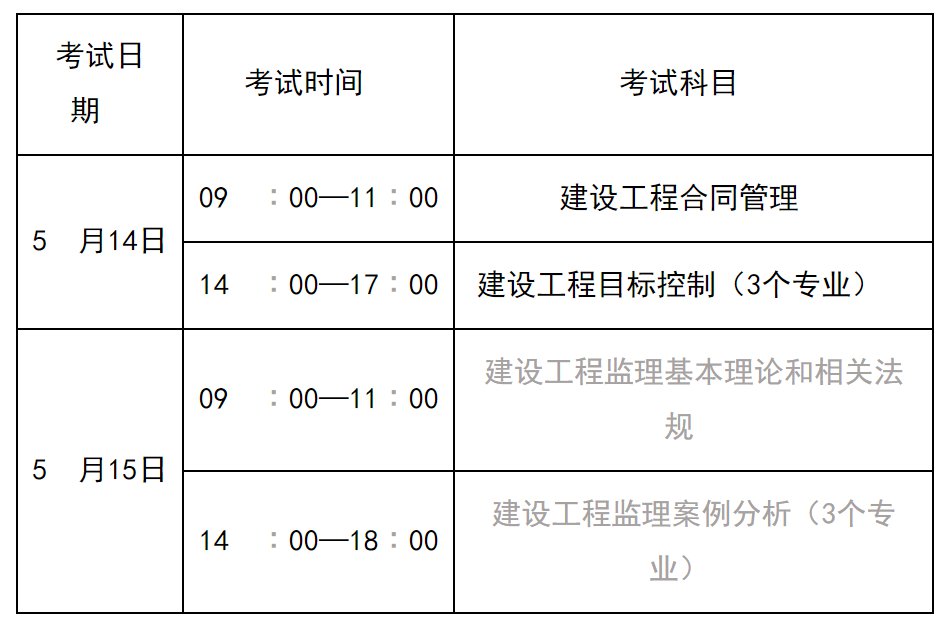 | 考试日期 | 考试时间 | 考试科目 |
|---|---|---|
| 5月14日 | 09:00—11:00 | 建设工程合同管理 |
|  | 14:00—17:00 | 建设工程目标控制（3个专业） |
| 5月15日 | 09:00—11:00 | 建设工程监理基本理论和相关法规 |
|  | 14:00—18:00 | 建设工程监理案例分析（3个专业） |